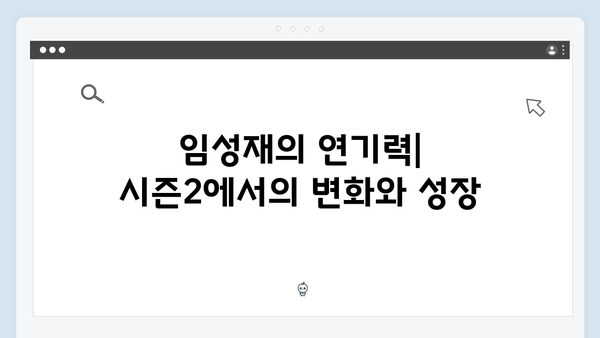 임성재의 연기력| 시즌2에서의 변화와 성장